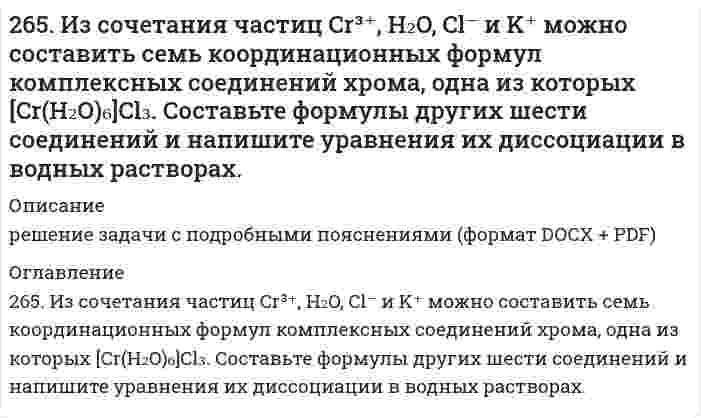 265. Из сочетания частиц $Cr^{3+}$, $H_2O$, $Cl^-$ и $K^+$ можно составить семь координационных формул комплексных соединений хрома, одна из которых $[Cr(H_2O)_6]Cl_3$. Составьте формулы других шести соединений и напишите уравнения их диссоциации в водных растворах.

Описание

решение задачи с подробными пояснениями (формат DOCX + PDF)

Оглавление

265. Из сочетания частиц $Cr^{3+}$, $H_2O$, $Cl^-$ и $K^+$ можно составить семь координационных формул комплексных соединений хрома, одна из которых $[Cr(H_2O)_6]Cl_3$. Составьте формулы других шести соединений и напишите уравнения их диссоциации в водных растворах.